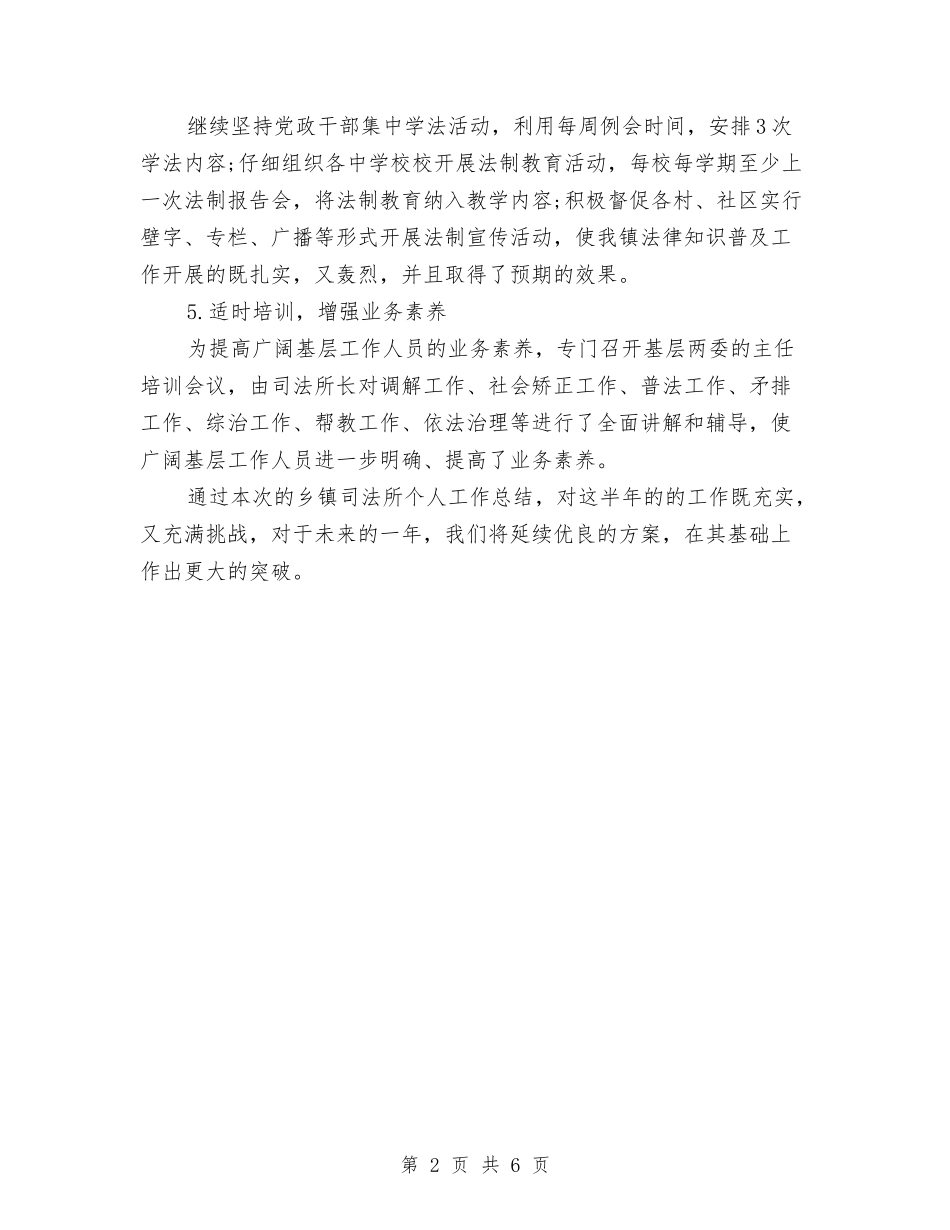 继续坚持党政干部集中学法活动，利用每周例会时间，安排3次学法内容;仔细组织各中学校校开展法制教育活动，每校每学期至少上一次法制报告会，将法制教育纳入教学内容;积极督促各村、社区实行壁字、专栏、广播等形式开展法制宣传活动，使我镇法律知识普及工作开展的既扎实，又轰烈，并且取得了预期的效果。

5.适时培训，增强业务素养

为提高广阔基层工作人员的业务素养，专门召开基层两委的主任培训会议，由司法所长对调解工作、社会矫正工作、普法工作、矛排工作、综治工作、帮教工作、依法治理等进行了全面讲解和辅导，使广阔基层工作人员进一步明确、提高了业务素养。

通过本次的乡镇司法所个人工作总结，对这半年的的工作既充实，又充满挑战，对于未来的一年，我们将延续优良的方案，在其基础上作出更大的突破。

第 2 页 共 6 页